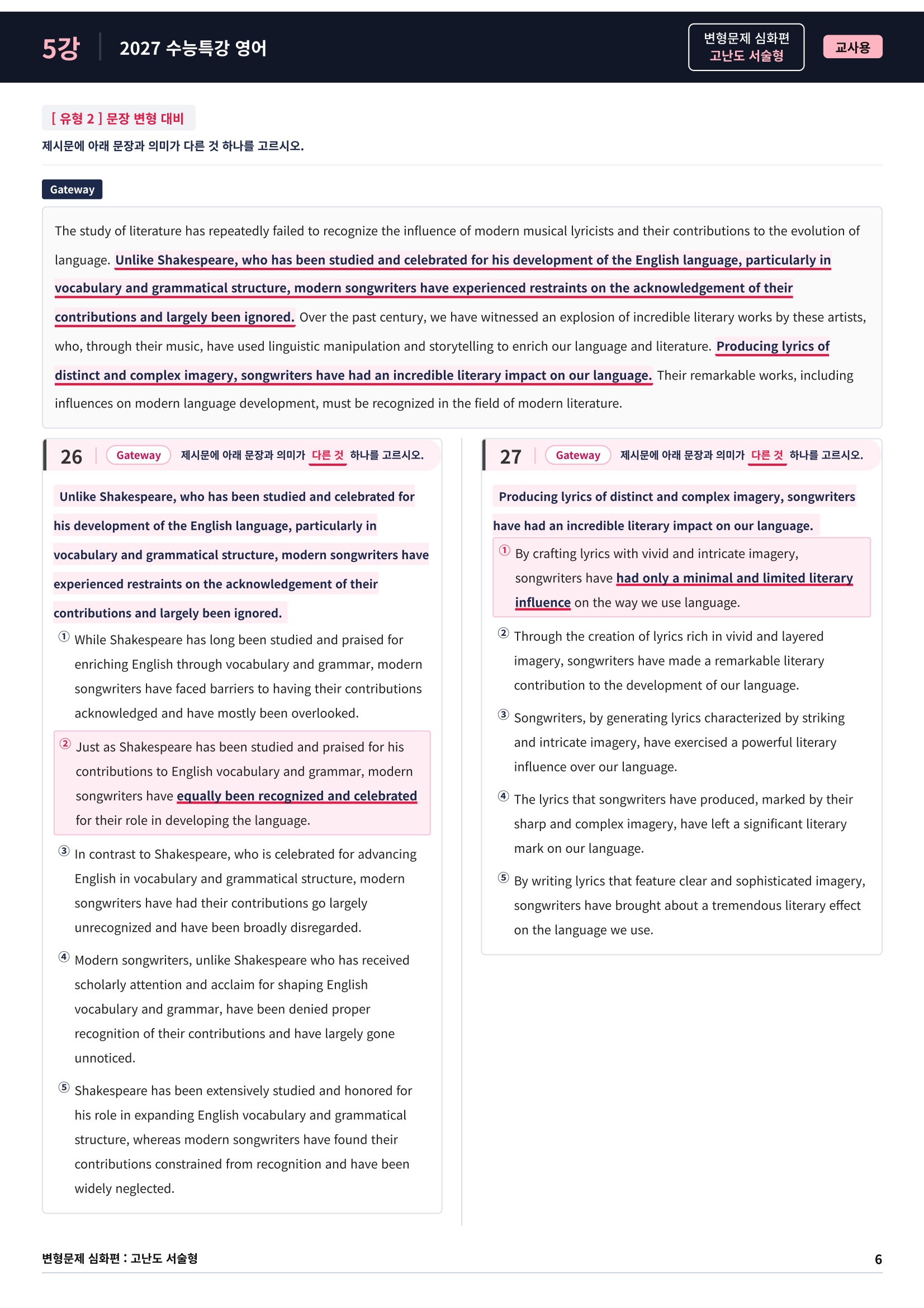 5강 2027 수능특강 영어

변형문제 심화편
고난도 서술형

교사용

[ 유형 2 ] 문장 변형 대비

제시문에 아래 문장과 의미가 다른 것 하나를 고르시오.

Gateway

The study of literature has repeatedly failed to recognize the influence of modern musical lyricists and their contributions to the evolution of language. Unlike Shakespeare, who has been studied and celebrated for his development of the English language, particularly in vocabulary and grammatical structure, modern songwriters have experienced restraints on the acknowledgement of their contributions and largely been ignored. Over the past century, we have witnessed an explosion of incredible literary works by these artists, who, through their music, have used linguistic manipulation and storytelling to enrich our language and literature. Producing lyrics of distinct and complex imagery, songwriters have had an incredible literary impact on our language. Their remarkable works, including influences on modern language development, must be recognized in the field of modern literature.

26 Gateway 제시문에 아래 문장과 의미가 다른 것 하나를 고르시오.

Unlike Shakespeare, who has been studied and celebrated for his development of the English language, particularly in vocabulary and grammatical structure, modern songwriters have experienced restraints on the acknowledgement of their contributions and largely been ignored.

① While Shakespeare has long been studied and praised for enriching English through vocabulary and grammar, modern songwriters have faced barriers to having their contributions acknowledged and have mostly been overlooked.

② Just as Shakespeare has been studied and praised for his contributions to English vocabulary and grammar, modern songwriters have equally been recognized and celebrated for their role in developing the language.

③ In contrast to Shakespeare, who is celebrated for advancing English in vocabulary and grammatical structure, modern songwriters have had their contributions go largely unrecognized and have been broadly disregarded.

④ Modern songwriters, unlike Shakespeare who has received scholarly attention and acclaim for shaping English vocabulary and grammar, have been denied proper recognition of their contributions and have largely gone unnoticed.

⑤ Shakespeare has been extensively studied and honored for his role in expanding English vocabulary and grammatical structure, whereas modern songwriters have found their contributions constrained from recognition and have been widely neglected.

27 Gateway 제시문에 아래 문장과 의미가 다른 것 하나를 고르시오.

Producing lyrics of distinct and complex imagery, songwriters have had an incredible literary impact on our language.

① By crafting lyrics with vivid and intricate imagery, songwriters have had only a minimal and limited literary influence on the way we use language.

② Through the creation of lyrics rich in vivid and layered imagery, songwriters have made a remarkable literary contribution to the development of our language.

③ Songwriters, by generating lyrics characterized by striking and intricate imagery, have exercised a powerful literary influence over our language.

④ The lyrics that songwriters have produced, marked by their sharp and complex imagery, have left a significant literary mark on our language.

⑤ By writing lyrics that feature clear and sophisticated imagery, songwriters have brought about a tremendous literary effect on the language we use.

변형문제 심화편 : 고난도 서술형 6